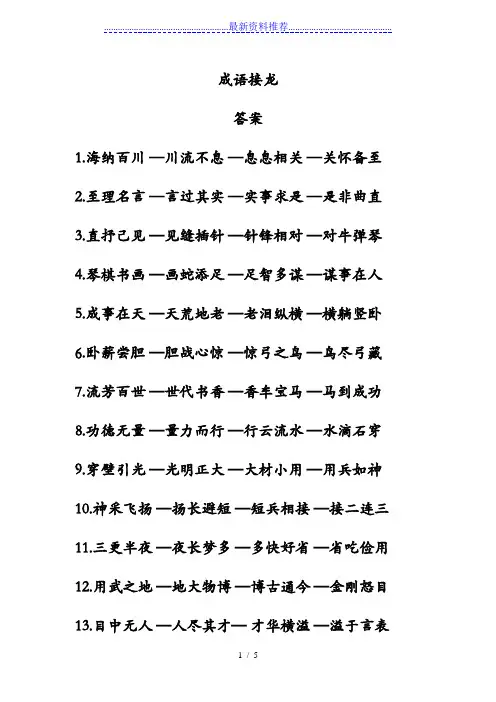 最新资料推荐

成语接龙

答案

1.海纳百川 —川流不息 —息息相关 —关怀备至

2.至理名言 —言过其实 —实事求是 —是非曲直

3.直抒己见 —见缝插针 —针锋相对 —对牛弹琴

4.琴棋书画 —画蛇添足 —足智多谋 —谋事在人

5.成事在天 —天荒地老 —老泪纵横 —横躺竖卧

6.卧薪尝胆 —胆战心惊 —惊弓之鸟 —鸟尽弓藏

7.流芳百世 —世代书香 —香车宝马 —马到成功

8.功德无量 —量力而行 —行云流水 —水滴石穿

9.穿壁引光 —光明正大 —大材小用 —用兵如神

10.神采飞扬 —扬长避短 —短兵相接 —接二连三

11.三更半夜 —夜长梦多 —多快好省 —省吃俭用

12.用武之地 —地大物博 —博古通今 —金刚怒目

13.目中无人 —人尽其才— 才华横溢 —溢于言表

1 / 5